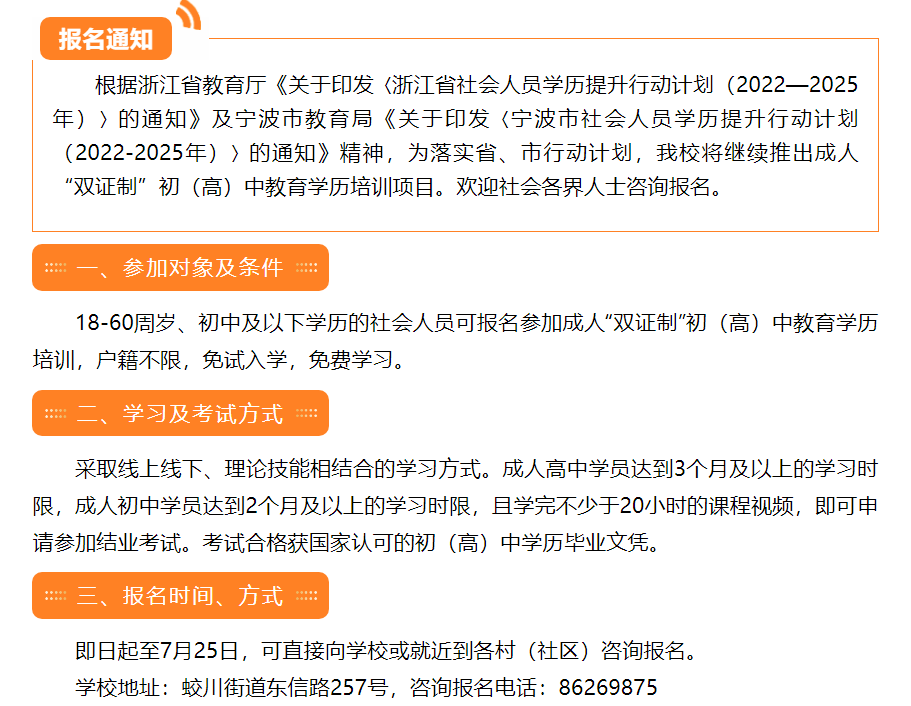 报名通知

根据浙江省教育厅《关于印发〈浙江省社会人员学历提升行动计划（2022—2025年）〉的通知》及宁波市教育局《关于印发〈宁波市社会人员学历提升行动计划（2022-2025年）〉的通知》精神，为落实省、市行动计划，我校将继续推出成人“双证制”初（高）中教育学历培训项目。欢迎社会各界人士咨询报名。

一、参加对象及条件

18-60周岁、初中及以下学历的社会人员可报名参加成人“双证制”初（高）中教育学历培训，户籍不限，免试入学，免费学习。

二、学习及考试方式

采取线上线下、理论技能相结合的学习方式。成人高中学员达到3个月及以上的学习时限，成人初中学员达到2个月及以上的学习时限，且学完不少于20小时的课程视频，即可申请参加结业考试。考试合格获国家认可的初（高）中学历毕业文凭。

三、报名时间、方式

即日起至7月25日，可直接向学校或就近到各村（社区）咨询报名。

学校地址：蛟川街道东信路257号，咨询报名电话：86269875